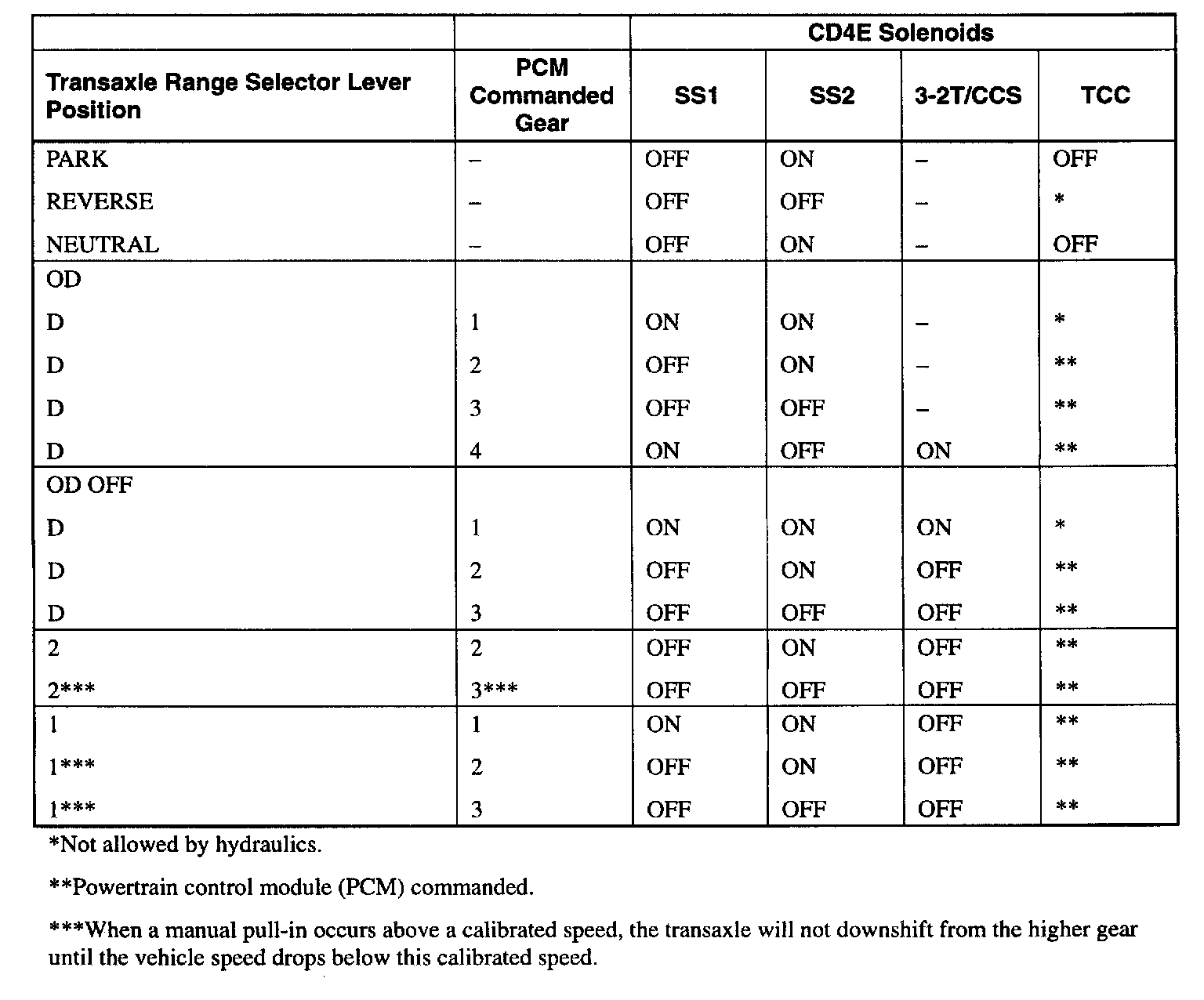 | | | CD4E Solenoids | | | |
|---|---|---|---|---|---|
| Transaxle Range Selector Lever Position | PCM Commanded Gear | SS1 | SS2 | 3-2T/CCS | TCC |
| PARK | – | OFF | ON | – | OFF |
| REVERSE | – | OFF | OFF | – | * |
| NEUTRAL | – | OFF | ON | – | OFF |
| OD | | | | | |
| D | 1 | ON | ON | – | * |
| D | 2 | OFF | ON | – | ** |
| D | 3 | OFF | OFF | – | ** |
| D | 4 | ON | OFF | ON | ** |
| OD OFF | | | | | |
| D | 1 | ON | ON | ON | * |
| D | 2 | OFF | ON | OFF | ** |
| D | 3 | OFF | OFF | OFF | ** |
| 2 | 2 | OFF | ON | OFF | ** |
| 2*** | 3*** | OFF | OFF | OFF | ** |
| 1 | 1 | ON | ON | OFF | ** |
| 1*** | 2 | OFF | ON | OFF | ** |
| 1*** | 3 | OFF | OFF | OFF | ** |

*Not allowed by hydraulics.

**Powertrain control module (PCM) commanded.

***When a manual pull-in occurs above a calibrated speed, the transaxle will not downshift from the higher gear until the vehicle speed drops below this calibrated speed.